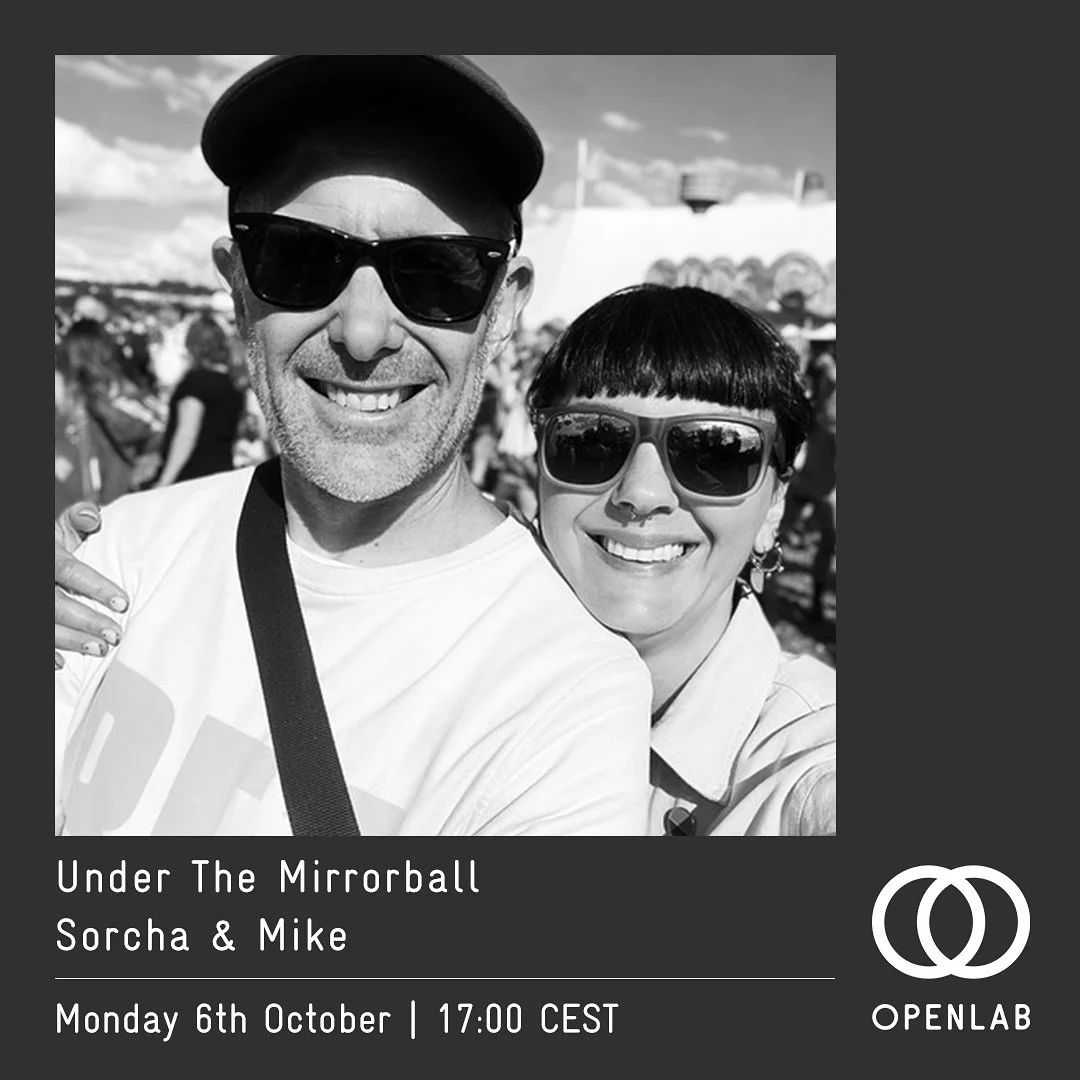 Under The Mirrorball
Sorcha & Mike

Monday 6th October | 17:00 CEST

OPENLAB